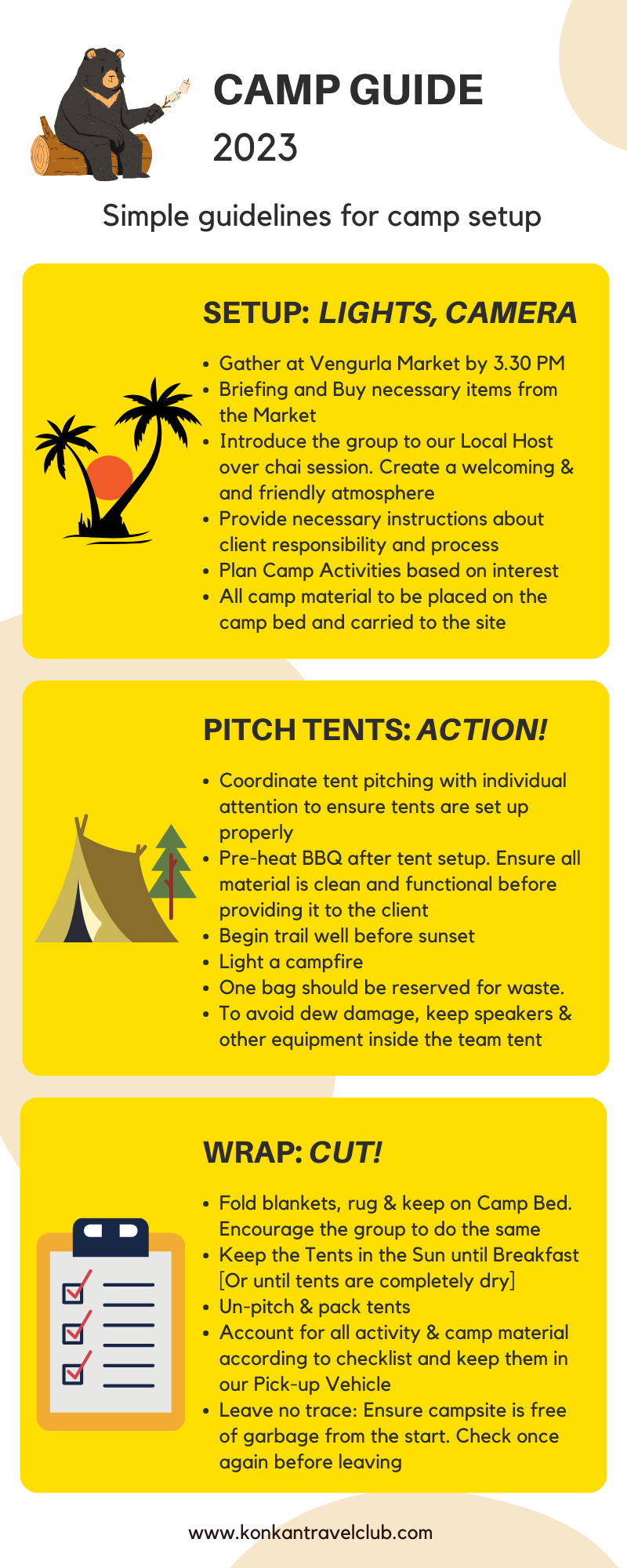 CAMP GUIDE
2023

Simple guidelines for camp setup

SETUP: LIGHTS, CAMERA

• Gather at Vengurla Market by 3.30 PM
• Briefing and Buy necessary items from the Market
• Introduce the group to our Local Host over chai session. Create a welcoming & and friendly atmosphere
• Provide necessary instructions about client responsibility and process
• Plan Camp Activities based on interest
• All camp material to be placed on the camp bed and carried to the site

PITCH TENTS: ACTION!

• Coordinate tent pitching with individual attention to ensure tents are set up properly
• Pre-heat BBQ after tent setup. Ensure all material is clean and functional before providing it to the client
• Begin trail well before sunset
• Light a campfire
• One bag should be reserved for waste.
• To avoid dew damage, keep speakers & other equipment inside the team tent

WRAP: CUT!

• Fold blankets, rug & keep on Camp Bed. Encourage the group to do the same
• Keep the Tents in the Sun until Breakfast [Or until tents are completely dry]
• Un-pitch & pack tents
• Account for all activity & camp material according to checklist and keep them in our Pick-up Vehicle
• Leave no trace: Ensure campsite is free of garbage from the start. Check once again before leaving

www.konkantravelclub.com